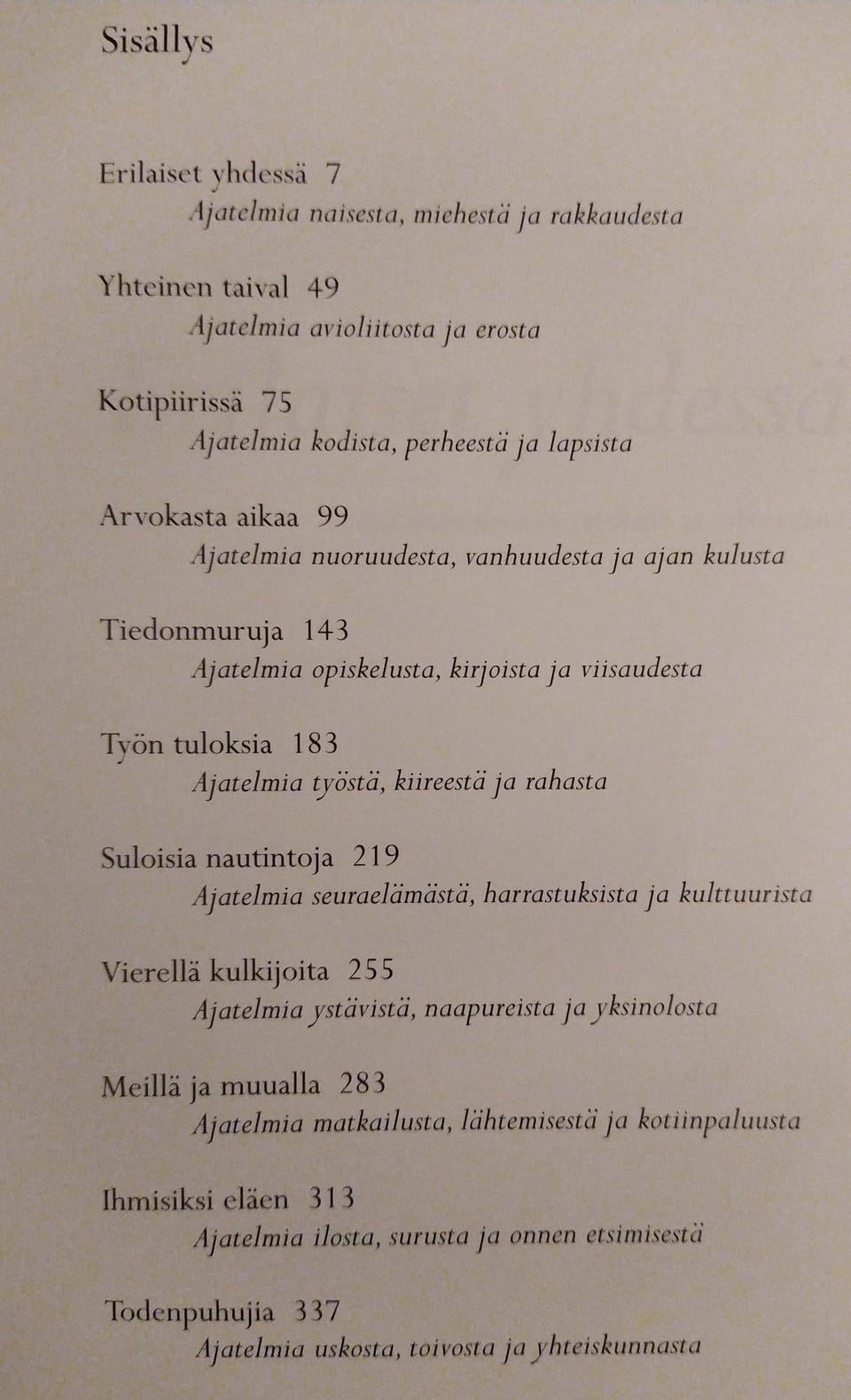 Sisällys

Erilaiset yhdessä 7
Ajatelmia naisesta, miehestä ja rakkaudesta

Yhteinen taival 49
Ajatelmia avioliitosta ja erosta

Kotipiirissä 75
Ajatelmia kodista, perheestä ja lapsista

Arvokasta aikaa 99
Ajatelmia nuoruudesta, vanhuudesta ja ajan kulusta

Tiedonmuruja 143
Ajatelmia opiskelusta, kirjoista ja viisaudesta

Työn tuloksia 183
Ajatelmia työstä, kiireestä ja rahasta

Suloisia nautintoja 219
Ajatelmia seuraelämästä, harrastuksista ja kulttuurista

Vierellä kulkijoita 255
Ajatelmia ystävistä, naapureista ja yksinolosta

Meillä ja muualla 283
Ajatelmia matkailusta, lähtemisestä ja kotiinpaluusta

Ihmisiksi eläen 313
Ajatelmia ilosta, surusta ja onnen etsimisestä

Todenpuhujia 337
Ajatelmia uskosta, toivosta ja yhteiskunnasta